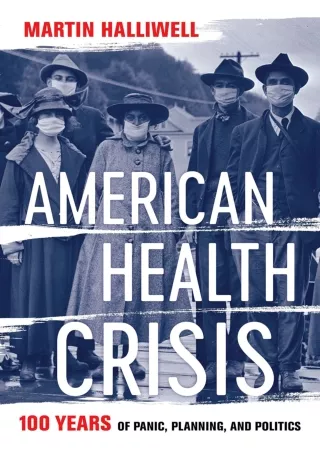 MARTIN HALLIWELL

AMERICAN HEALTH CRISIS

100 YEARS OF PANIC, PLANNING, AND POLITICS